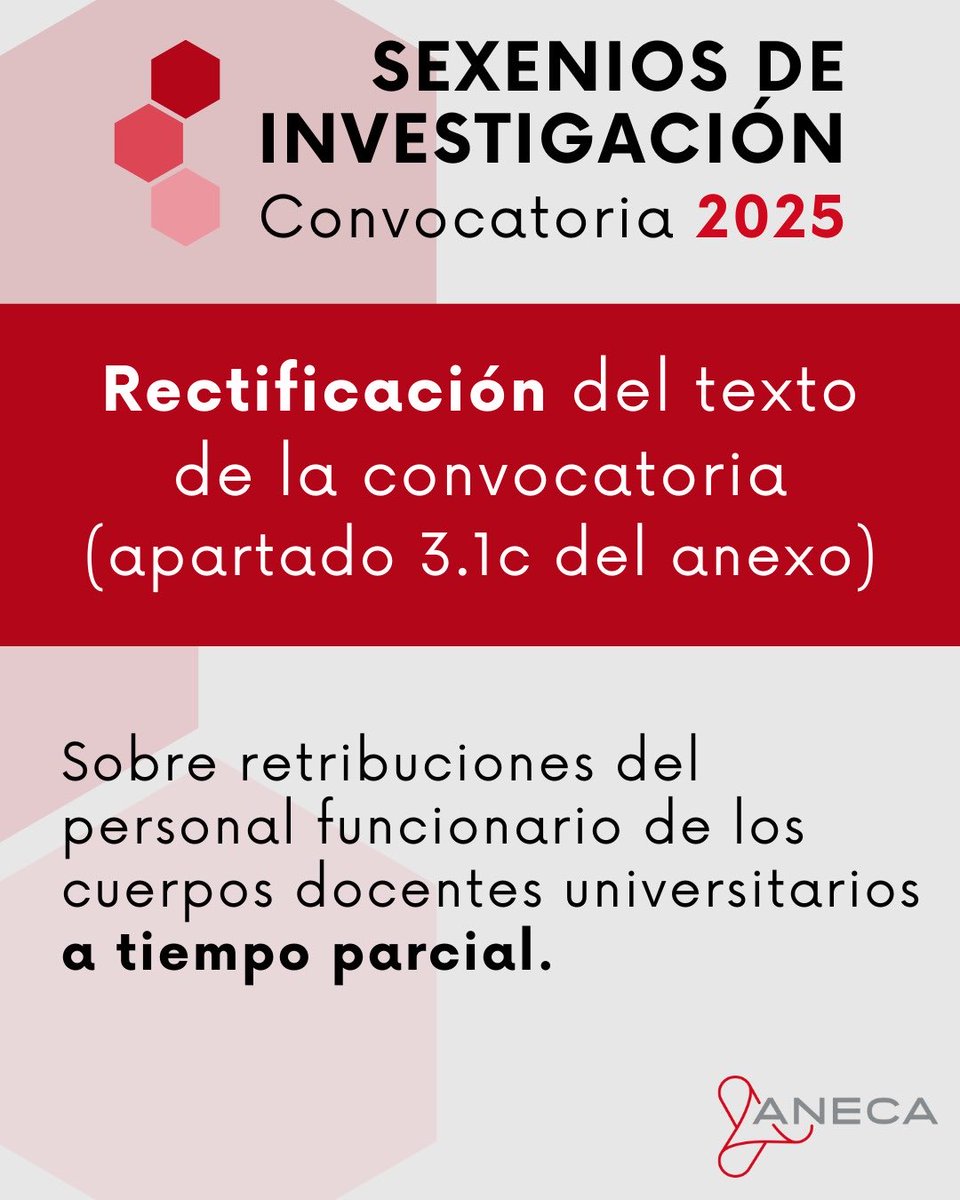 SEXENIOS DE INVESTIGACIÓN
Convocatoria 2025

Rectificación del texto de la convocatoria (apartado 3.1c del anexo)

Sobre retribuciones del personal funcionario de los cuerpos docentes universitarios a tiempo parcial.

ANECA